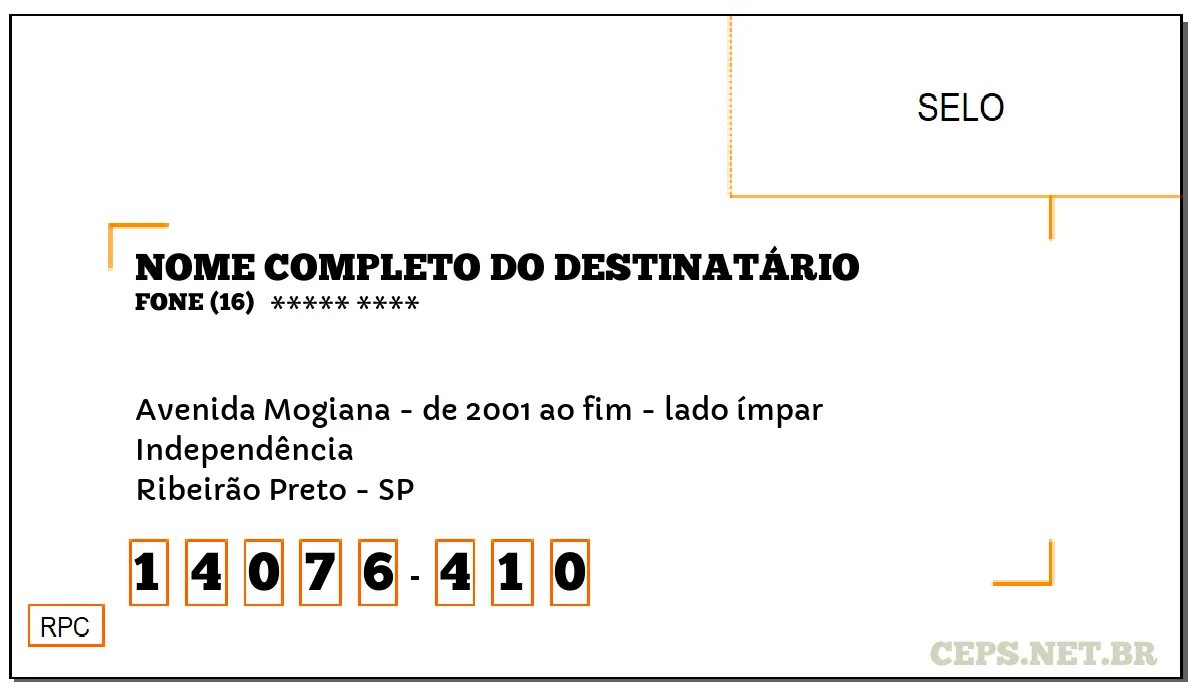 SELO

NOME COMPLETO DO DESTINATÁRIO
FONE (16) ***** ****

Avenida Mogiana - de 2001 ao fim - lado ímpar
Independência
Ribeirão Preto - SP

1 4 0 7 6 - 4 1 0

RPC

CEPS.NET.BR